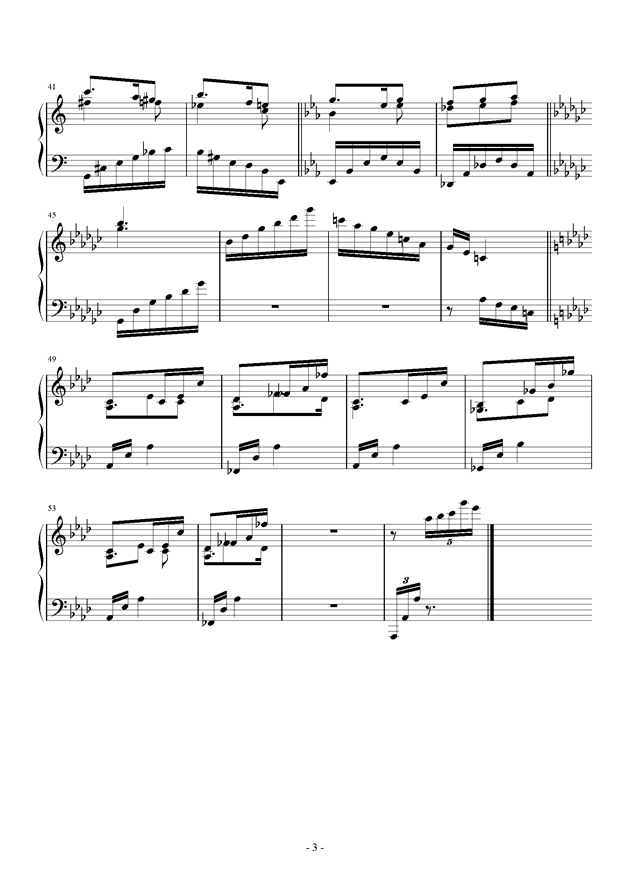 41

45

49

53

5

3

- 3 -